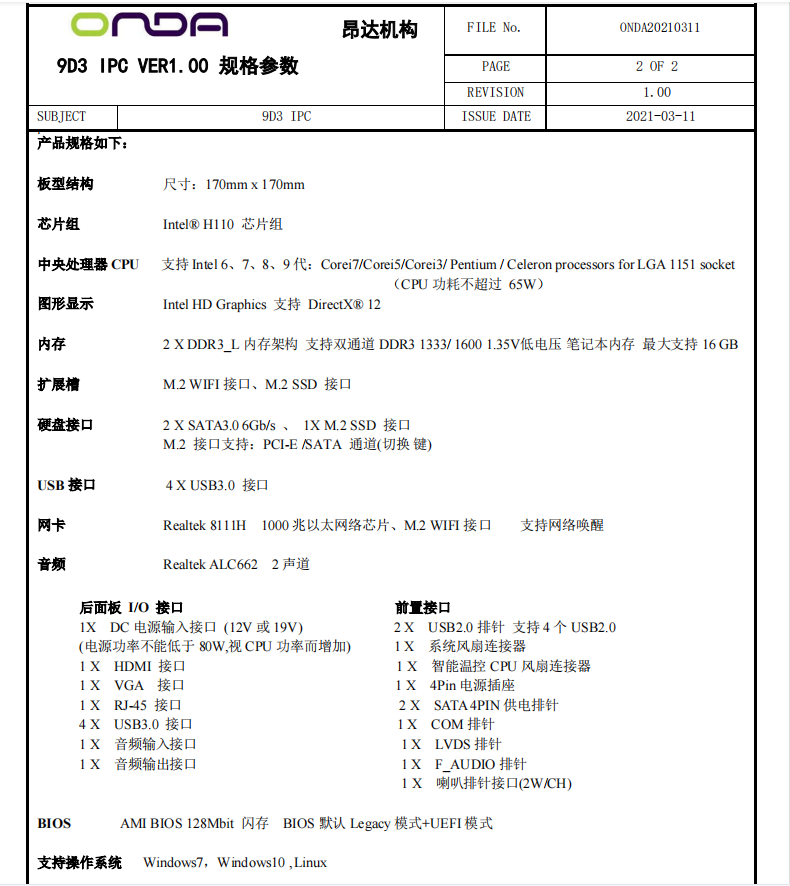 ONDA 昂达机构

9D3 IPC VER1.00 规格参数

| FILE No. | ONDA20210311 |
|---|---|
| PAGE | 2 OF 2 |
| REVISION | 1.00 |

| SUBJECT | 9D3 IPC | ISSUE DATE | 2021-03-11 |
|---|---|---|---|

产品规格如下：

板型结构 尺寸：170mm x 170mm

芯片组 Intel® H110 芯片组

中央处理器 CPU 支持 Intel 6、7、8、9 代：Corei7/Corei5/Corei3/ Pentium / Celeron processors for LGA 1151 socket （CPU 功耗不超过 65W）

图形显示 Intel HD Graphics 支持 DirectX® 12

内存 2 X DDR3_L 内存架构 支持双通道 DDR3 1333/ 1600 1.35V低电压 笔记本内存 最大支持 16 GB

扩展槽 M.2 WIFI 接口、M.2 SSD 接口

硬盘接口 2 X SATA3.0 6Gb/s 、 1X M.2 SSD 接口
M.2 接口支持：PCI-E /SATA 通道(切换 键)

USB 接口 4 X USB3.0 接口

网卡 Realtek 8111H 1000 兆以太网络芯片、M.2 WIFI 接口 支持网络唤醒

音频 Realtek ALC662 2 声道

后面板 I/O 接口
1X DC 电源输入接口 (12V 或 19V)
(电源功率不能低于 80W,视 CPU 功率而增加)
1 X HDMI 接口
1 X VGA 接口
1 X RJ-45 接口
4 X USB3.0 接口
1 X 音频输入接口
1 X 音频输出接口

前置接口
2 X USB2.0 排针 支持 4 个 USB2.0
1 X 系统风扇连接器
1 X 智能温控 CPU 风扇连接器
1 X 4Pin 电源插座
2 X SATA 4PIN 供电排针
1 X COM 排针
1 X LVDS 排针
1 X F_AUDIO 排针
1 X 喇叭排针接口(2W/CH)

BIOS AMI BIOS 128Mbit 闪存 BIOS 默认 Legacy 模式+UEFI 模式

支持操作系统 Windows7，Windows10 ,Linux